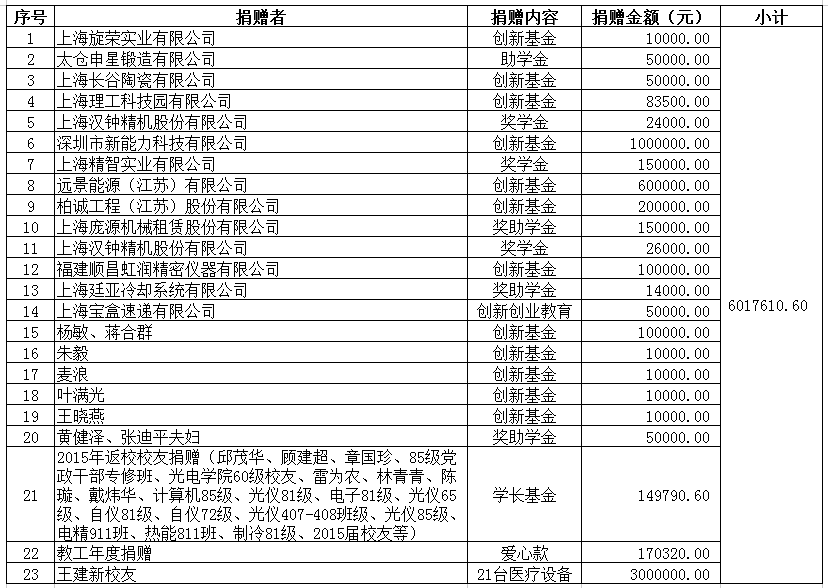 | 序号 | 捐赠者 | 捐赠内容 | 捐赠金额（元） | 小计 |
|---|---|---|---|---|
| 1 | 上海旋荣实业有限公司 | 创新基金 | 10000.00 | 6017610.60 |
| 2 | 太仓申星锻造有限公司 | 助学金 | 50000.00 | |
| 3 | 上海长谷陶瓷有限公司 | 创新基金 | 50000.00 | |
| 4 | 上海理工科技园有限公司 | 创新基金 | 83500.00 | |
| 5 | 上海汉钟精机股份有限公司 | 奖学金 | 24000.00 | |
| 6 | 深圳市新能力科技有限公司 | 创新基金 | 1000000.00 | |
| 7 | 上海精智实业有限公司 | 奖学金 | 150000.00 | |
| 8 | 远景能源（江苏）有限公司 | 创新基金 | 600000.00 | |
| 9 | 柏诚工程（江苏）股份有限公司 | 创新基金 | 200000.00 | |
| 10 | 上海庞源机械租赁股份有限公司 | 奖助学金 | 150000.00 | |
| 11 | 上海汉钟精机股份有限公司 | 奖学金 | 26000.00 | |
| 12 | 福建顺昌虹润精密仪器有限公司 | 创新基金 | 100000.00 | |
| 13 | 上海廷亚冷却系统有限公司 | 奖助学金 | 14000.00 | |
| 14 | 上海宝盒速递有限公司 | 创新创业教育 | 50000.00 | |
| 15 | 杨敏、蒋合群 | 创新基金 | 100000.00 | |
| 16 | 朱毅 | 创新基金 | 10000.00 | |
| 17 | 麦浪 | 创新基金 | 10000.00 | |
| 18 | 叶满光 | 创新基金 | 10000.00 | |
| 19 | 王晓燕 | 创新基金 | 10000.00 | |
| 20 | 黄健泽、张迪平夫妇 | 奖助学金 | 50000.00 | |
| 21 | 2015年返校校友捐赠（邱茂华、顾建超、章国珍、85级党政干部专修班、光电学院60级校友、雷为农、林青青、陈璇、戴炜华、计算机85级、光仪81级、电子81级、光仪65级、自仪81级、自仪72级、光仪407-408班级、光仪85级、电精911班、热能811班、制冷81级、2015届校友等） | 学长基金 | 149790.60 | |
| 22 | 教工年度捐赠 | 爱心款 | 170320.00 | |
| 23 | 王建新校友 | 21台医疗设备 | 3000000.00 | |